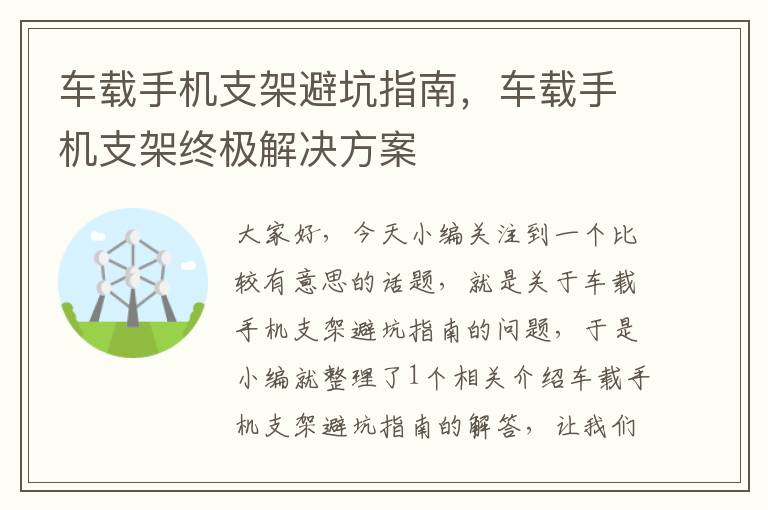 车载手机支架避坑指南，车载手机支架终极解决方案

大家好，今天小编关注到一个比较有意思的话题，就是关于车载手机支架避坑指南的问题，于是小编就整理了1个相关介绍车载手机支架避坑指南的解答，让我们